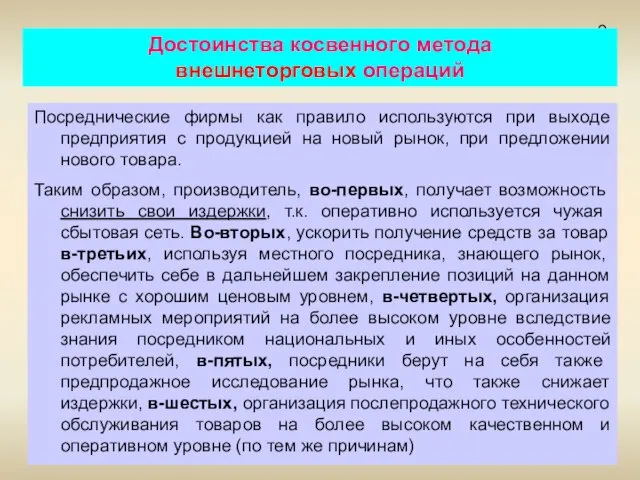 Достоинства косвенного метода внешнеторговых операций

Посреднические фирмы как правило используются при выходе предприятия с продукцией на новый рынок, при предложении нового товара.

Таким образом, производитель, во-первых, получает возможность снизить свои издержки, т.к. оперативно используется чужая сбытовая сеть. Во-вторых, ускорить получение средств за товар в-третьих, используя местного посредника, знающего рынок, обеспечить себе в дальнейшем закрепление позиций на данном рынке с хорошим ценовым уровнем, в-четвертых, организация рекламных мероприятий на более высоком уровне вследствие знания посредником национальных и иных особенностей потребителей, в-пятых, посредники берут на себя также предпродажное исследование рынка, что также снижает издержки, в-шестых, организация послепродажного технического обслуживания товаров на более высоком качественном и оперативном уровне (по тем же причинам)